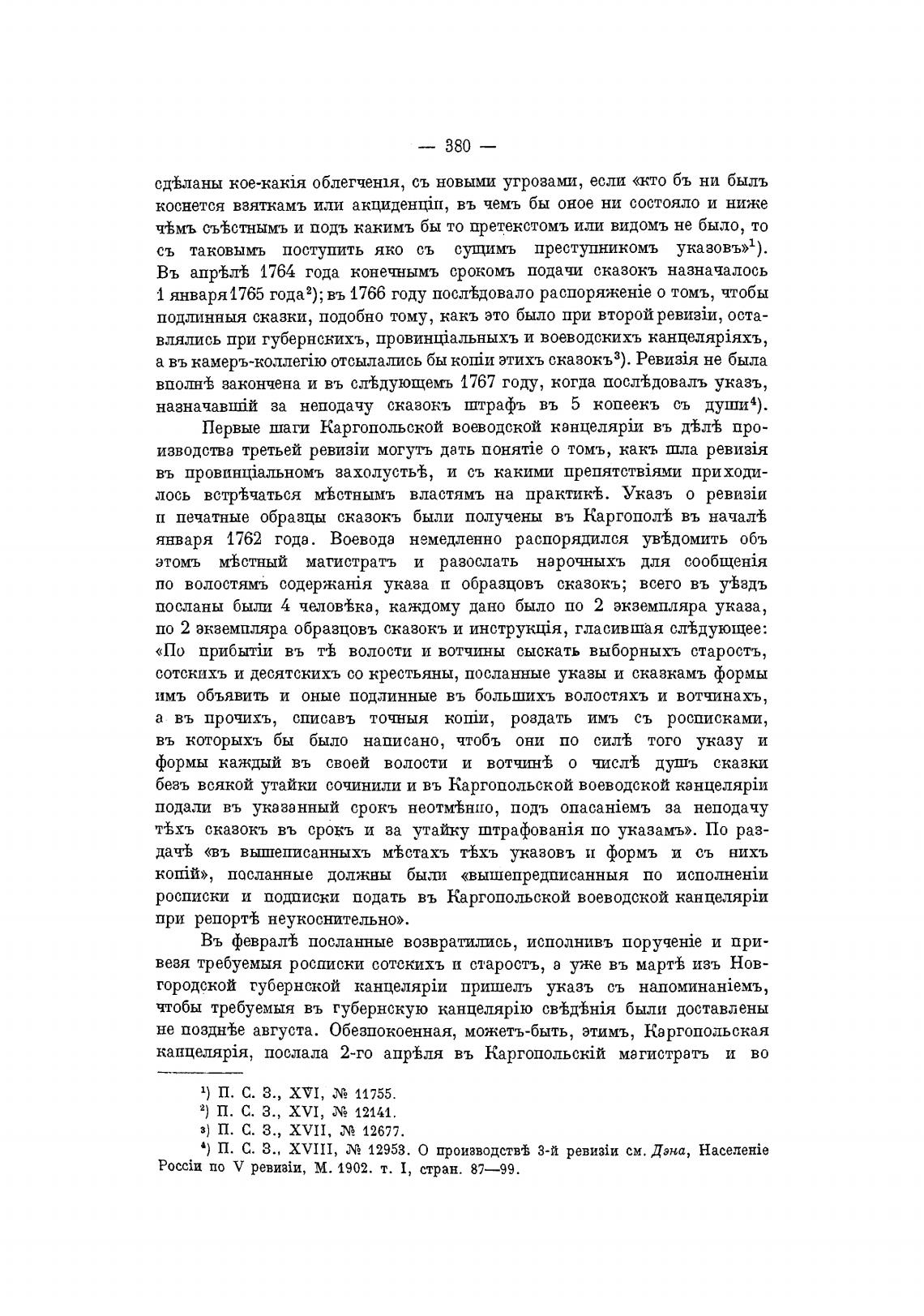 — 380 —

сдѣланы кое-какія облегченія, съ новыми угрозами, если «кто бъ ни былъ коснется взяткамъ или акциденціи, въ чемъ бы оное ни состояло и ниже чѣмъ съѣстнымъ и подъ какимъ бы то претекстомъ или видомъ не было, то съ таковымъ поступить яко съ сущимъ преступникомъ указовъ»$^1$). Въ апрѣлѣ 1764 года конечнымъ срокомъ подачи сказокъ назначалось 1 января 1765 года$^2$); въ 1766 году послѣдовало распоряженіе о томъ, чтобы подлинныя сказки, подобно тому, какъ это было при второй ревизіи, оставлялись при губернскихъ, провинціальныхъ и воеводскихъ канцеляріяхъ, а въ камеръ-коллегію отсылались бы копіи этихъ сказокъ$^3$). Ревизія не была вполнѣ закончена и въ слѣдующемъ 1767 году, когда послѣдовалъ указъ, назначавшій за неподачу сказокъ штрафъ въ 5 копеекъ съ души$^4$).

Первые шаги Каргопольской воеводской канцеляріи въ дѣлѣ производства третьей ревизіи могутъ дать понятіе о томъ, какъ шла ревизія въ провинціальномъ захолустьѣ, и съ какими препятствіями приходилось встрѣчаться мѣстнымъ властямъ на практикѣ. Указъ о ревизіи и печатные образцы сказокъ были получены въ Каргополѣ въ началѣ января 1762 года. Воевода немедленно распорядился увѣдомить объ этомъ мѣстный магистратъ и разослать нарочныхъ для сообщенія по волостямъ содержанія указа и образцовъ сказокъ; всего въ уѣздъ посланы были 4 человѣка, каждому дано было по 2 экземпляра указа, по 2 экземпляра образцовъ сказокъ и инструкція, гласившая слѣдующее: «По прибытіи въ тѣ волости и вотчины сыскать выборныхъ старостъ, сотскихъ и десятскихъ со крестьяны, посланные указы и сказкамъ формы имъ объявить и оные подлинные въ большихъ волостяхъ и вотчинахъ, а въ прочихъ, списавъ точныя копіи, роздать имъ съ росписками, въ которыхъ бы было написано, чтобъ они по силѣ того указу и формы каждый въ своей волости и вотчинѣ о числѣ душъ сказки безъ всякой утайки сочинили и въ Каргопольской воеводской канцеляріи подали въ указанный срокъ неотмѣнно, подъ опасаніемъ за неподачу тѣхъ сказокъ въ срокъ и за утайку штрафованія по указамъ». По раздачѣ «въ вышеписанныхъ мѣстахъ тѣхъ указовъ и формъ и съ нихъ копій», посланные должны были «вышепредписанныя по исполненіи росписки и подписки подать въ Каргопольской воеводской канцеляріи при репортѣ неукоснительно».

Въ февралѣ посланные возвратились, исполнивъ порученіе и привезя требуемыя росписки сотскихъ и старостъ, а уже въ мартѣ изъ Новгородской губернской канцеляріи пришелъ указъ съ напоминаніемъ, чтобы требуемыя въ губернскую канцелярію свѣдѣнія были доставлены не позднѣе августа. Обезпокоенная, можетъ-быть, этимъ, Каргопольская канцелярія, послала 2-го апрѣля въ Каргопольскій магистратъ и во

$^1$) П. С. З., XVI, № 11755.
$^2$) П. С. З., XVI, № 12141.
$^3$) П. С. З., XVII, № 12677.
$^4$) П. С. З., XVIII, № 12953. О производствѣ 3-й ревизіи см. Дэна, Населеніе Россіи по V ревизіи, М. 1902. т. I, стран. 87—99.